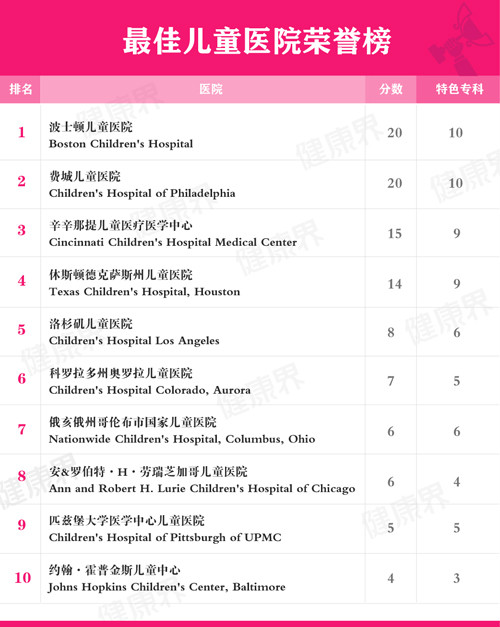 最佳儿童医院荣誉榜

| 排名 | 医院 | 分数 | 特色专科 |
|---|---|---|---|
| 1 | 波士顿儿童医院 Boston Children's Hospital | 20 | 10 |
| 2 | 费城儿童医院 Children's Hospital of Philadelphia | 20 | 10 |
| 3 | 辛辛那提儿童医疗医学中心 Cincinnati Children's Hospital Medical Center | 15 | 9 |
| 4 | 休斯顿德克萨斯州儿童医院 Texas Children's Hospital, Houston | 14 | 9 |
| 5 | 洛杉矶儿童医院 Children's Hospital Los Angeles | 8 | 6 |
| 6 | 科罗拉多州奥罗拉儿童医院 Children's Hospital Colorado, Aurora | 7 | 5 |
| 7 | 俄亥俄州哥伦布市国家儿童医院 Nationwide Children's Hospital, Columbus, Ohio | 6 | 6 |
| 8 | 安&罗伯特・H・劳瑞芝加哥儿童医院 Ann and Robert H. Lurie Children's Hospital of Chicago | 6 | 4 |
| 9 | 匹兹堡大学医学中心儿童医院 Children's Hospital of Pittsburgh of UPMC | 5 | 5 |
| 10 | 约翰・霍普金斯儿童中心 Johns Hopkins Children's Center, Baltimore | 4 | 3 |

健康界